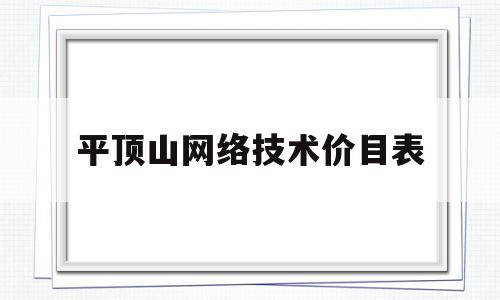 平顶山网络技术价目表